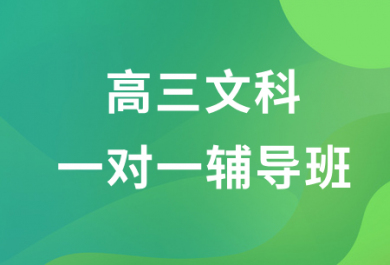 高三文科
一对一辅导班